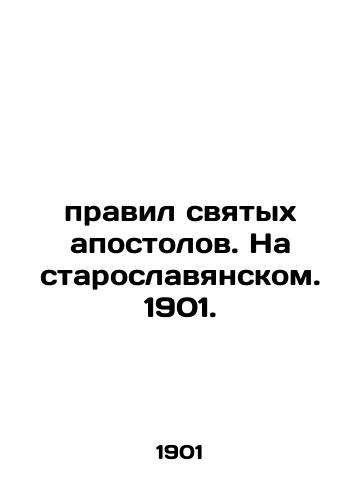 правил святых апостолов. На старославянском. 1901.

1901